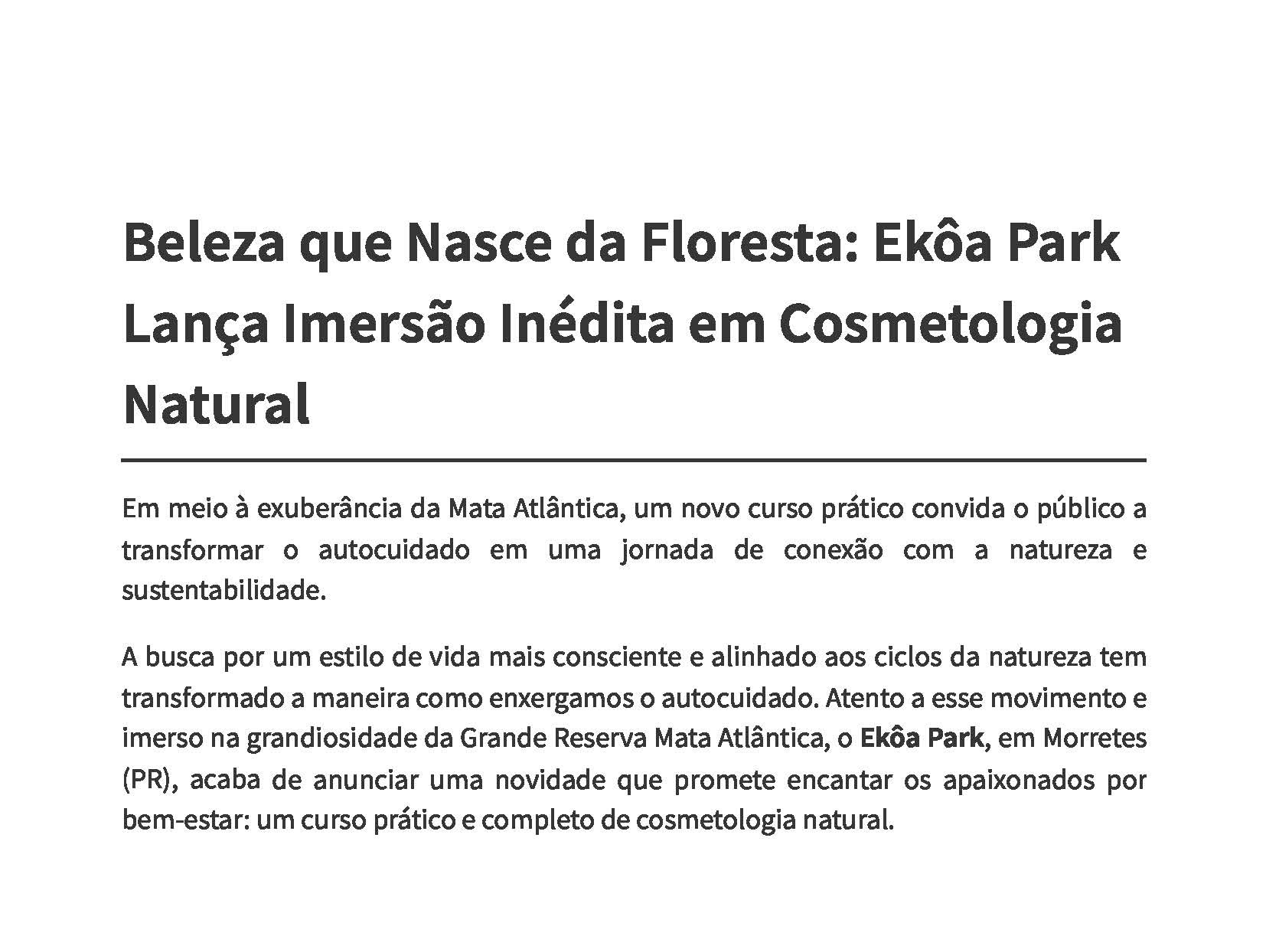 Beleza que Nasce da Floresta: Ekôa Park Lança Imersão Inédita em Cosmetologia Natural

Em meio à exuberância da Mata Atlântica, um novo curso prático convida o público a transformar o autocuidado em uma jornada de conexão com a natureza e sustentabilidade.

A busca por um estilo de vida mais consciente e alinhado aos ciclos da natureza tem transformado a maneira como enxergamos o autocuidado. Atento a esse movimento e imerso na grandiosidade da Grande Reserva Mata Atlântica, o Ekôa Park, em Morretes (PR), acaba de anunciar uma novidade que promete encantar os apaixonados por bem-estar: um curso prático e completo de cosmetologia natural.